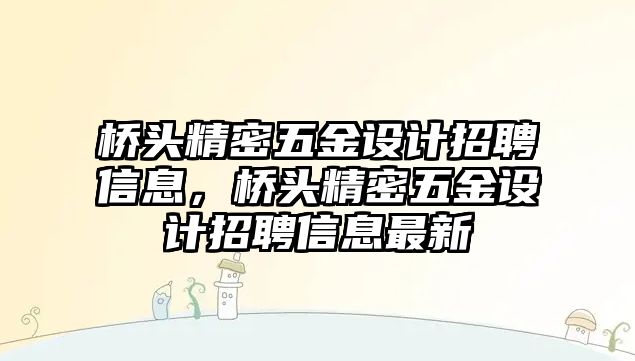 桥头精密五金设计招聘信息，桥头精密五金设计招聘信息最新